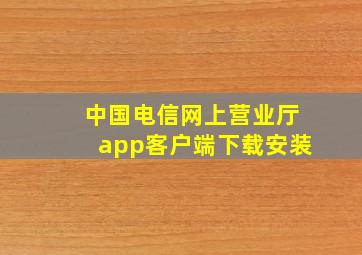 中国电信网上营业厅
app客户端下载安装